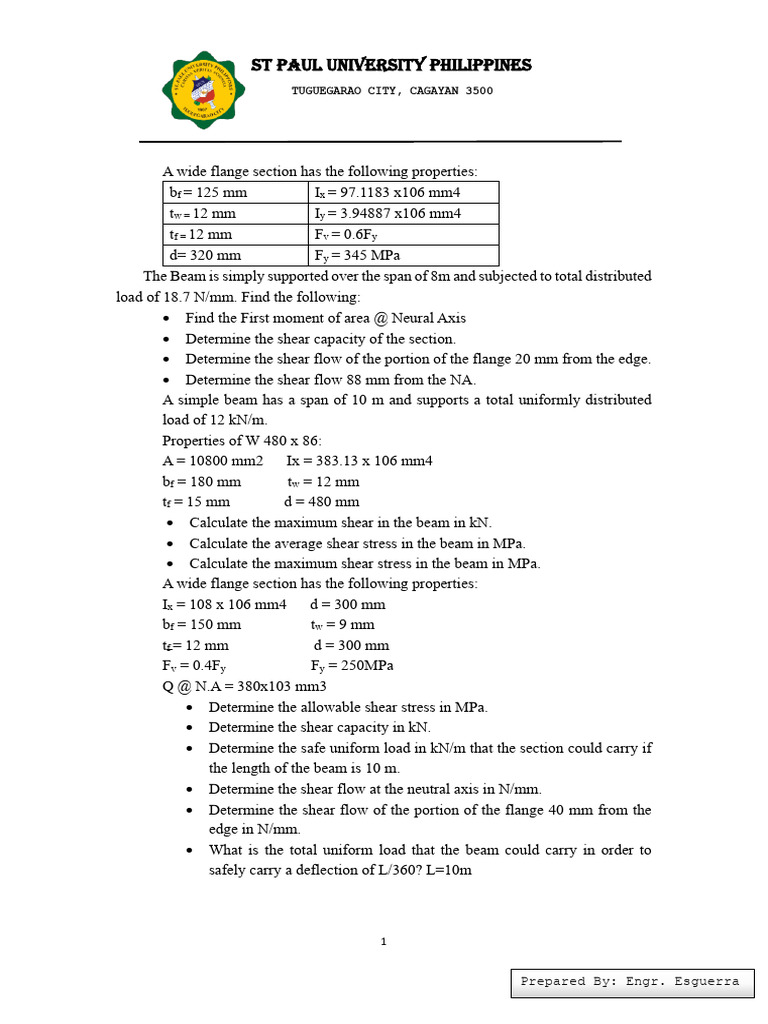 ST PAUL UNIVERSITY PHILIPPINES
TUGUEGARAO CITY, CAGAYAN 3500

A wide flange section has the following properties:

| $b_f$= 125 mm | $I_x$ = 97.1183 x106 mm4 |
|---|---|
| $t_w$ = 12 mm | $I_y$ = 3.94887 x106 mm4 |
| $t_f$ = 12 mm | $F_v$ = 0.6$F_y$ |
| d= 320 mm | $F_y$ = 345 MPa |

The Beam is simply supported over the span of 8m and subjected to total distributed load of 18.7 N/mm. Find the following:
• Find the First moment of area @ Neural Axis
• Determine the shear capacity of the section.
• Determine the shear flow of the portion of the flange 20 mm from the edge.
• Determine the shear flow 88 mm from the NA.

A simple beam has a span of 10 m and supports a total uniformly distributed load of 12 kN/m.
Properties of W 480 x 86:
A = 10800 mm2 Ix = 383.13 x 106 mm4
$b_f$ = 180 mm $t_w$ = 12 mm
$t_f$ = 15 mm d = 480 mm
• Calculate the maximum shear in the beam in kN.
• Calculate the average shear stress in the beam in MPa.
• Calculate the maximum shear stress in the beam in MPa.

A wide flange section has the following properties:
$I_x$ = 108 x 106 mm4 d = 300 mm
$b_f$ = 150 mm $t_w$ = 9 mm
$t_f$= 12 mm d = 300 mm
$F_v$ = 0.4$F_y$ $F_y$ = 250MPa
Q @ N.A = 380x103 mm3
• Determine the allowable shear stress in MPa.
• Determine the shear capacity in kN.
• Determine the safe uniform load in kN/m that the section could carry if the length of the beam is 10 m.
• Determine the shear flow at the neutral axis in N/mm.
• Determine the shear flow of the portion of the flange 40 mm from the edge in N/mm.
• What is the total uniform load that the beam could carry in order to safely carry a deflection of L/360? L=10m

1

Prepared By: Engr. Esguerra